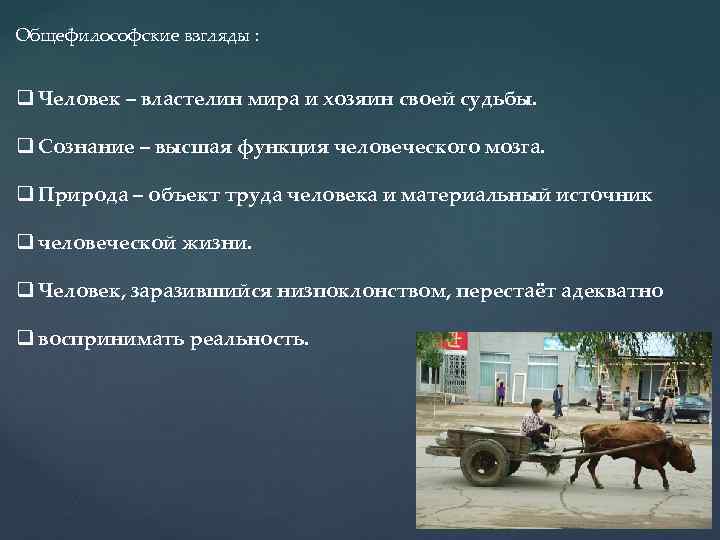 Общефилософские взгляды :

❑ Человек – властелин мира и хозяин своей судьбы.

❑ Сознание – высшая функция человеческого мозга.

❑ Природа – объект труда человека и материальный источник

❑ человеческой жизни.

❑ Человек, заразившийся низпоклонством, перестаёт адекватно

❑ воспринимать реальность.